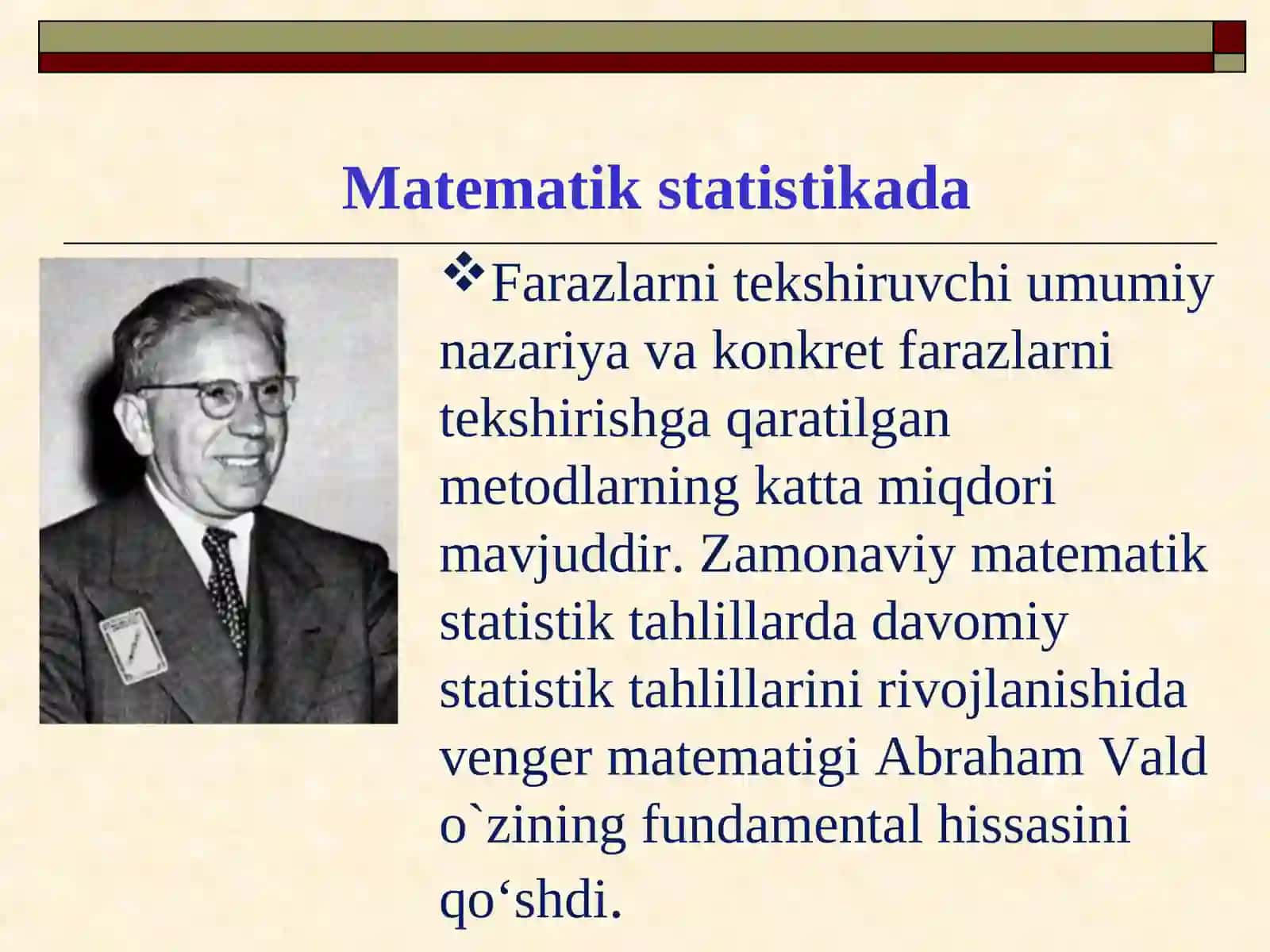 Matematik statistikada

❖Farazlarni tekshiruvchi umumiy nazariya va konkret farazlarni tekshirishga qaratilgan metodlarning katta miqdori mavjuddir. Zamonaviy matematik statistik tahlillarda davomiy statistik tahlillarini rivojlanishida venger matematigi Abraham Vald o`zining fundamental hissasini qo‘shdi.